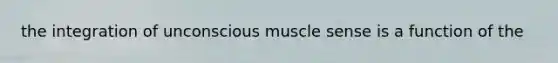 the integration of unconscious muscle sense is a function of the